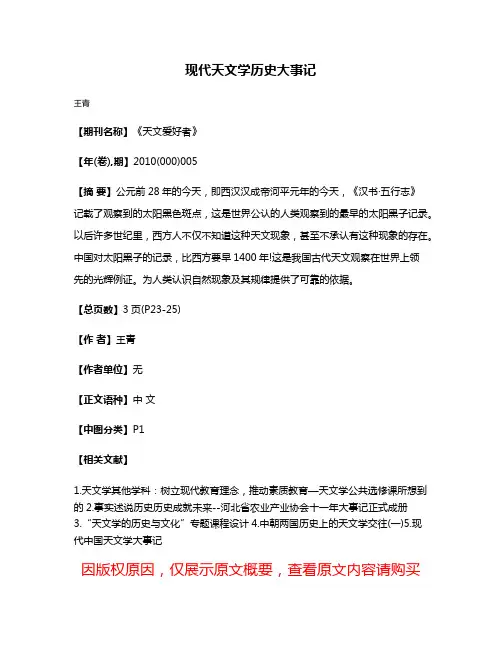 现代天文学历史大事记

王青

【期刊名称】《天文爱好者》

【年(卷),期】2010(000)005

【摘 要】公元前 28 年的今天，即西汉汉成帝河平元年的今天，《汉书·五行志》记载了观察到的太阳黑色斑点，这是世界公认的人类观察到的最早的太阳黑子记录。以后许多世纪里，西方人不仅不知道这种天文现象，甚至不承认有这种现象的存在。中国对太阳黑子的记录，比西方要早 1400 年!这是我国古代天文观察在世界上领先的光辉例证。为人类认识自然现象及其规律提供了可靠的依据。

【总页数】3 页(P23-25)

【作 者】王青

【作者单位】无

【正文语种】中 文

【中图分类】P1

【相关文献】

1.天文学其他学科：树立现代教育理念，推动素质教育—天文学公共选修课所想到的 2.事实述说历史历史成就未来--河北省农业产业协会十一年大事记正式成册 3.“天文学的历史与文化”专题课程设计 4.中朝两国历史上的天文学交往(一)5.现代中国天文学大事记

因版权原因，仅展示原文概要，查看原文内容请购买